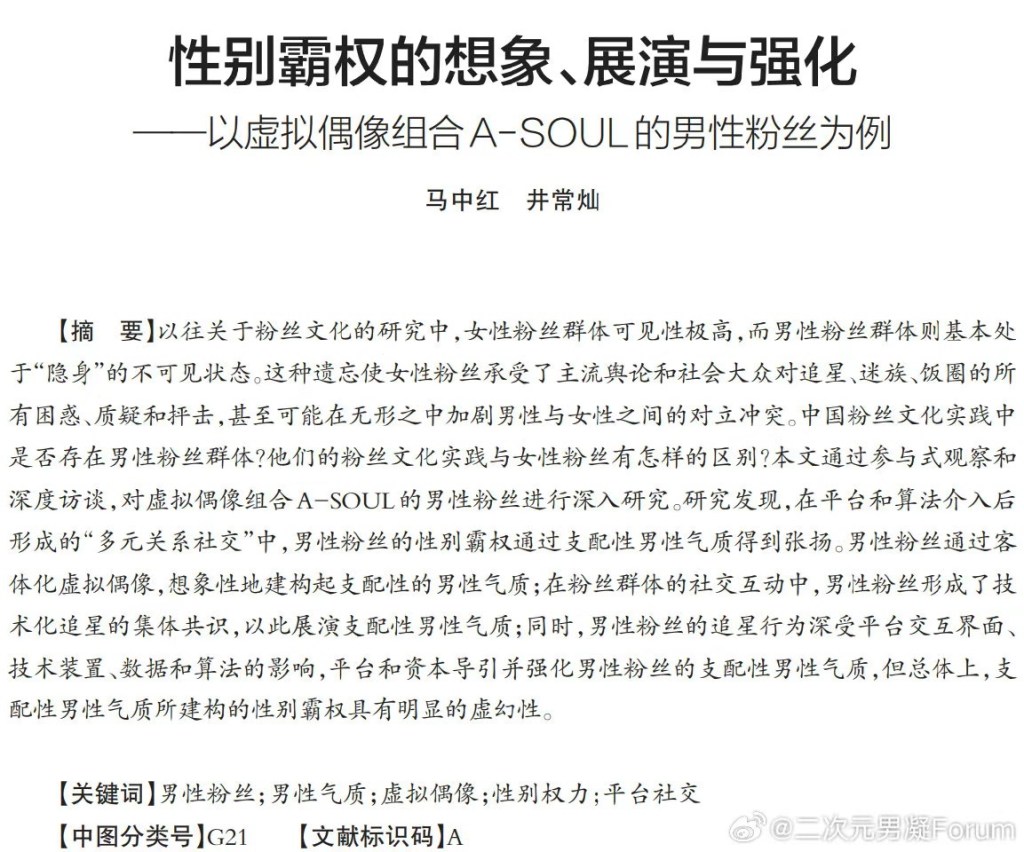 性别霸权的想象、展演与强化
——以虚拟偶像组合 A-SOUL 的男性粉丝为例

马中红　井常灿

【摘　要】以往关于粉丝文化的研究中，女性粉丝群体可见性极高，而男性粉丝群体则基本处于“隐身”的不可见状态。这种遗忘使女性粉丝承受了主流舆论和社会大众对追星、迷族、饭圈的所有困惑、质疑和抨击，甚至可能在无形之中加剧男性与女性之间的对立冲突。中国粉丝文化实践中是否存在男性粉丝群体？他们的粉丝文化实践与女性粉丝有怎样的区别？本文通过参与式观察和深度访谈，对虚拟偶像组合 A-SOUL 的男性粉丝进行深入研究。研究发现，在平台和算法介入后形成的“多元关系社交”中，男性粉丝的性别霸权通过支配性男性气质得到张扬。男性粉丝通过客体化虚拟偶像，想象性地建构起支配性的男性气质；在粉丝群体的社交互动中，男性粉丝形成了技术化追星的集体共识，以此展演支配性男性气质；同时，男性粉丝的追星行为深受平台交互界面、技术装置、数据和算法的影响，平台和资本导引并强化男性粉丝的支配性男性气质，但总体上，支配性男性气质所建构的性别霸权具有明显的虚幻性。

【关键词】男性粉丝；男性气质；虚拟偶像；性别权力；平台社交
【中图分类号】G21　【文献标识码】A

@二次元男凝Forum